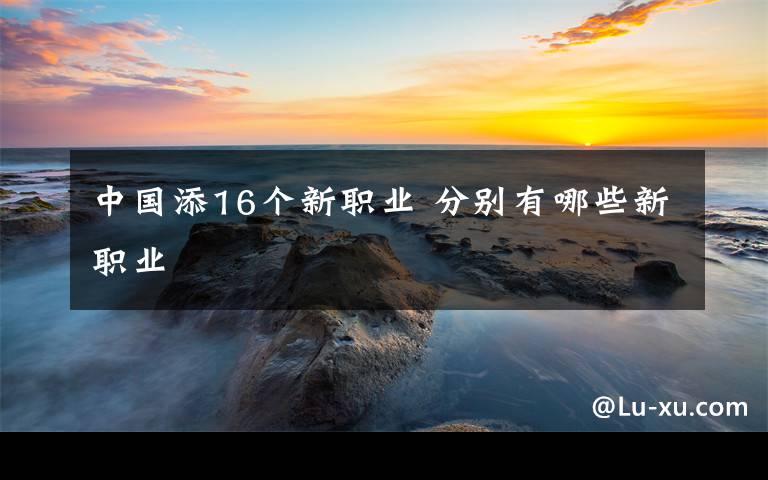 中国添16个新职业 分别有哪些新职业

@Lu-xu.com